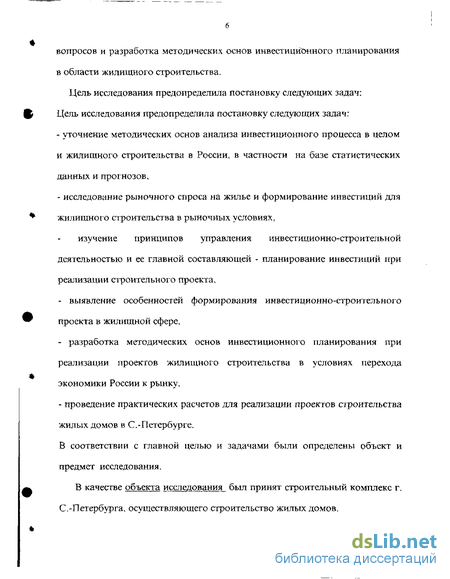 6

вопросов и разработка методических основ инвестиционного планирования в области жилищного строительства.

Цель исследования предопределила постановку следующих задач:

Цель исследования предопределила постановку следующих задач:

- уточнение методических основ анализа инвестиционного процесса в целом и жилищного строительства в России, в частности на базе статистических данных и прогнозов,

- исследование рыночного спроса на жилье и формирование инвестиций для жилищного строительства в рыночных условиях,

- изучение принципов управления инвестиционно-строительной деятельностью и ее главной составляющей - планирование инвестиций при реализации строительного проекта,

- выявление особенностей формирования инвестиционно-строительного проекта в жилищной сфере,

- разработка методических основ инвестиционного планирования при реализации проектов жилищного строительства в условиях перехода экономики России к рынку,

- проведение практических расчетов для реализации проектов строительства жилых домов в С.-Петербурге.

В соответствии с главной целью и задачами были определены объект и предмет исследования.

В качестве объекта исследования был принят строительный комплекс г. С.-Петербурга, осуществляющего строительство жилых домов.

dsLib.net
библиотека диссертаций